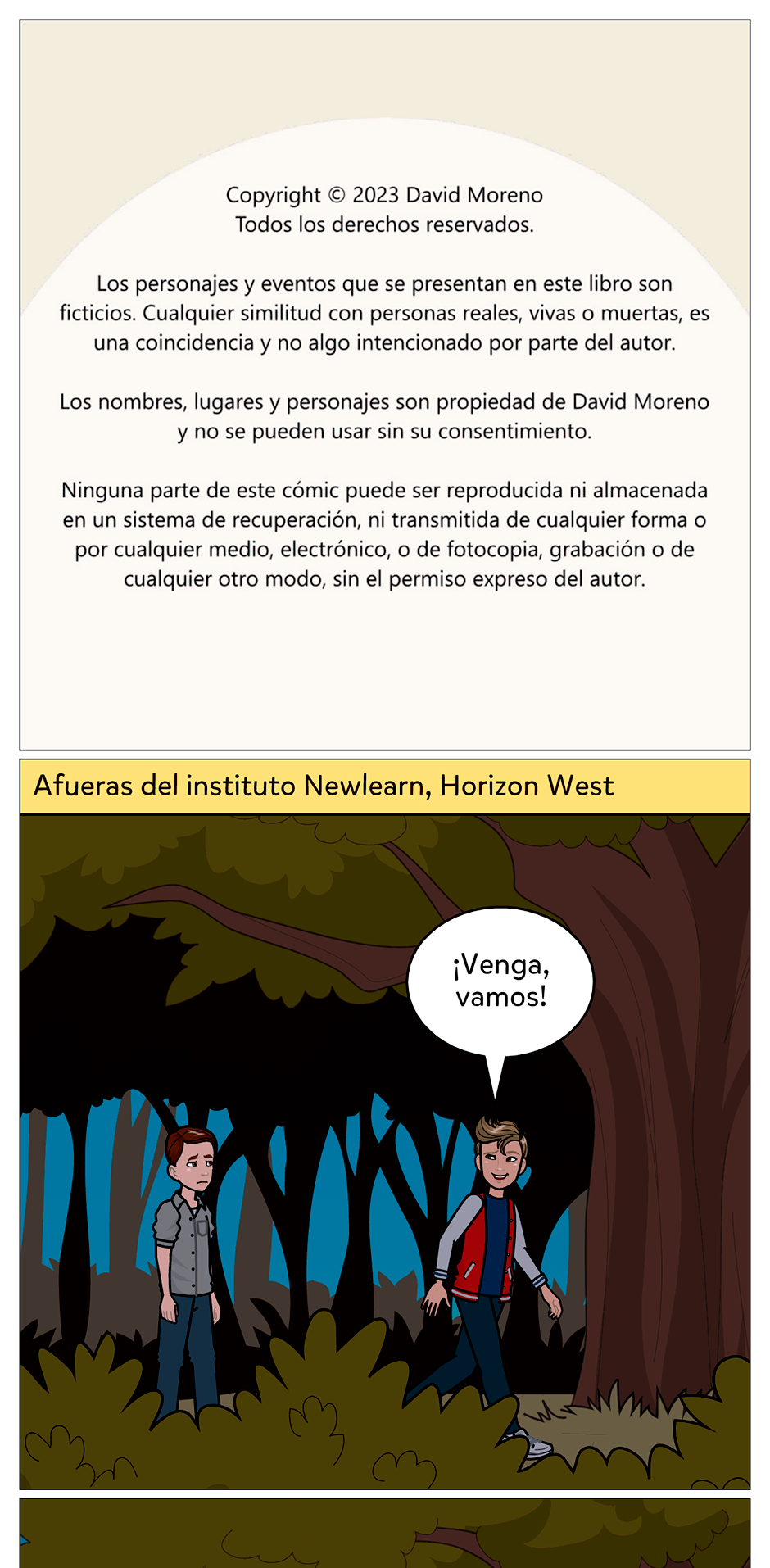 Copyright © 2023 David Moreno
Todos los derechos reservados.

Los personajes y eventos que se presentan en este libro son ficticios. Cualquier similitud con personas reales, vivas o muertas, es una coincidencia y no algo intencionado por parte del autor.

Los nombres, lugares y personajes son propiedad de David Moreno y no se pueden usar sin su consentimiento.

Ninguna parte de este cómic puede ser reproducida ni almacenada en un sistema de recuperación, ni transmitida de cualquier forma o por cualquier medio, electrónico, o de fotocopia, grabación o de cualquier otro modo, sin el permiso expreso del autor.

Afueras del instituto Newlearn, Horizon West

¡Venga, vamos!